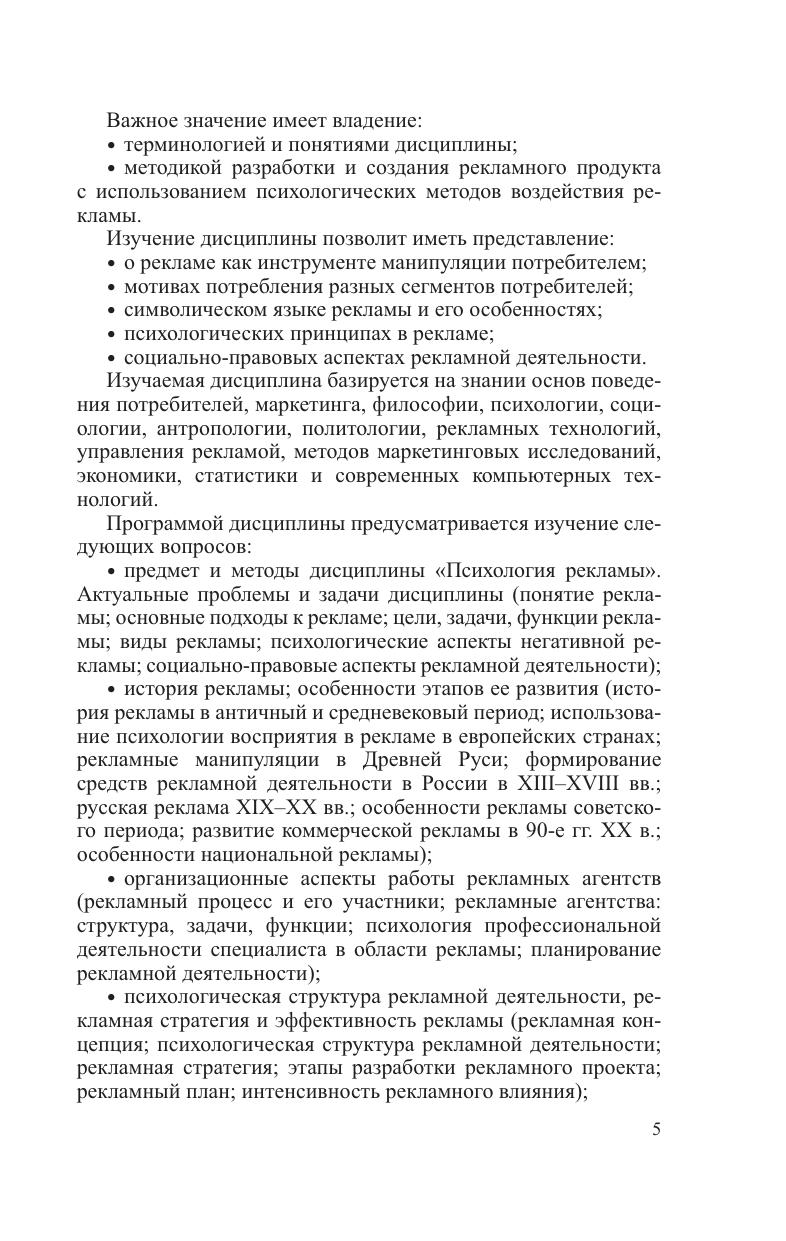 Важное значение имеет владение:
• терминологией и понятиями дисциплины;
• методикой разработки и создания рекламного продукта с использованием психологических методов воздействия рекламы.

Изучение дисциплины позволит иметь представление:
• о рекламе как инструменте манипуляции потребителем;
• мотивах потребления разных сегментов потребителей;
• символическом языке рекламы и его особенностях;
• психологических принципах в рекламе;
• социально-правовых аспектах рекламной деятельности.

Изучаемая дисциплина базируется на знании основ поведения потребителей, маркетинга, философии, психологии, социологии, антропологии, политологии, рекламных технологий, управления рекламой, методов маркетинговых исследований, экономики, статистики и современных компьютерных технологий.

Программой дисциплины предусматривается изучение следующих вопросов:

• предмет и методы дисциплины «Психология рекламы». Актуальные проблемы и задачи дисциплины (понятие рекламы; основные подходы к рекламе; цели, задачи, функции рекламы; виды рекламы; психологические аспекты негативной рекламы; социально-правовые аспекты рекламной деятельности);

• история рекламы; особенности этапов ее развития (история рекламы в античный и средневековый период; использование психологии восприятия в рекламе в европейских странах; рекламные манипуляции в Древней Руси; формирование средств рекламной деятельности в России в XIII–XVIII вв.; русская реклама XIX–XX вв.; особенности рекламы советского периода; развитие коммерческой рекламы в 90-е гг. XX в.; особенности национальной рекламы);

• организационные аспекты работы рекламных агентств (рекламный процесс и его участники; рекламные агентства: структура, задачи, функции; психология профессиональной деятельности специалиста в области рекламы; планирование рекламной деятельности);

• психологическая структура рекламной деятельности, рекламная стратегия и эффективность рекламы (рекламная концепция; психологическая структура рекламной деятельности; рекламная стратегия; этапы разработки рекламного проекта; рекламный план; интенсивность рекламного влияния);

5